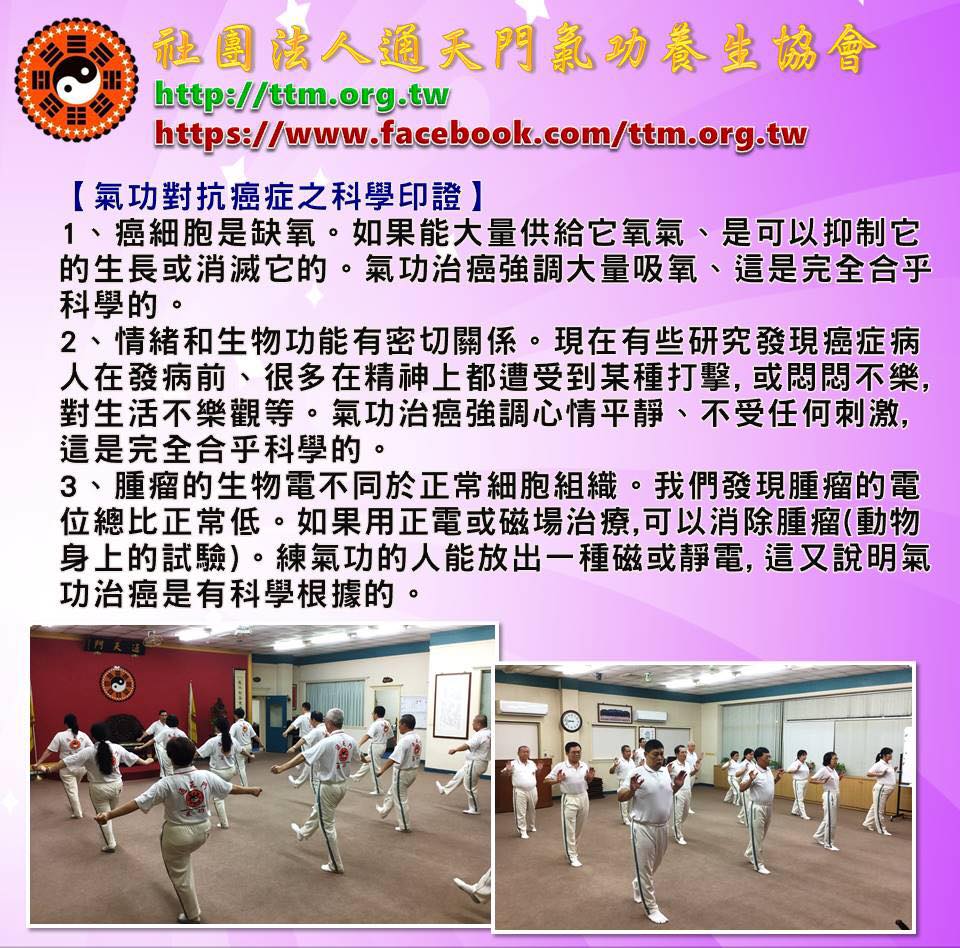 社團法人通天門氣功養生協會
http://ttm.org.tw
https://www.facebook.com/ttm.org.tw

【氣功對抗癌症之科學印證】

1、癌細胞是缺氧。如果能大量供給它氧氣、是可以抑制它的生長或消滅它的。氣功治癌強調大量吸氧、這是完全合乎科學的。

2、情緒和生物功能有密切關係。現在有些研究發現癌症病人在發病前、很多在精神上都遭受到某種打擊,或悶悶不樂,對生活不樂觀等。氣功治癌強調心情平靜、不受任何刺激,這是完全合乎科學的。

3、腫瘤的生物電不同於正常細胞組織。我們發現腫瘤的電位總比正常低。如果用正電或磁場治療,可以消除腫瘤(動物身上的試驗)。練氣功的人能放出一種磁或靜電,這又說明氣功治癌是有科學根據的。